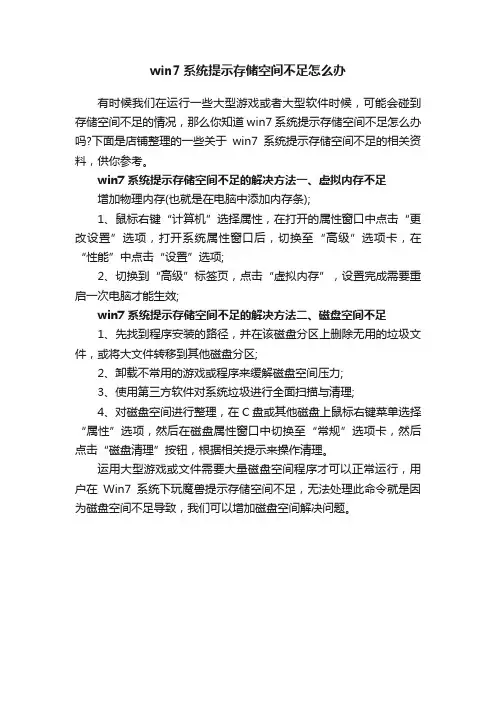 win7 系统提示存储空间不足怎么办

有时候我们在运行一些大型游戏或者大型软件时候，可能会碰到存储空间不足的情况，那么你知道 win7 系统提示存储空间不足怎么办吗?下面是店铺整理的一些关于 win7 系统提示存储空间不足的相关资料，供你参考。

win7 系统提示存储空间不足的解决方法一、虚拟内存不足

增加物理内存(也就是在电脑中添加内存条);

1、鼠标右键“计算机”选择属性，在打开的属性窗口中点击“更改设置”选项，打开系统属性窗口后，切换至“高级”选项卡，在“性能”中点击“设置”选项;

2、切换到“高级”标签页，点击“虚拟内存”，设置完成需要重启一次电脑才能生效;

win7 系统提示存储空间不足的解决方法二、磁盘空间不足

1、先找到程序安装的路径，并在该磁盘分区上删除无用的垃圾文件，或将大文件转移到其他磁盘分区;

2、卸载不常用的游戏或程序来缓解磁盘空间压力;

3、使用第三方软件对系统垃圾进行全面扫描与清理;

4、对磁盘空间进行整理，在 C 盘或其他磁盘上鼠标右键菜单选择“属性”选项，然后在磁盘属性窗口中切换至“常规”选项卡，然后点击“磁盘清理”按钮，根据相关提示来操作清理。

运用大型游戏或文件需要大量磁盘空间程序才可以正常运行，用户在 Win7 系统下玩魔兽提示存储空间不足，无法处理此命令就是因为磁盘空间不足导致，我们可以增加磁盘空间解决问题。